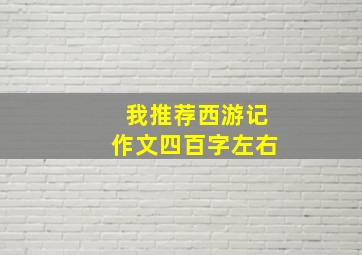 我推荐西游记
作文四百字左右